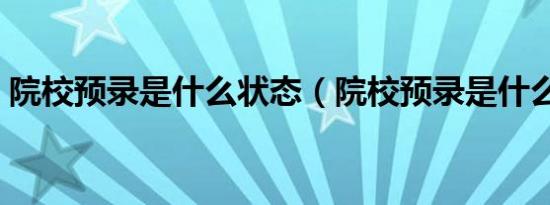 院校预录是什么状态（院校预录是什么